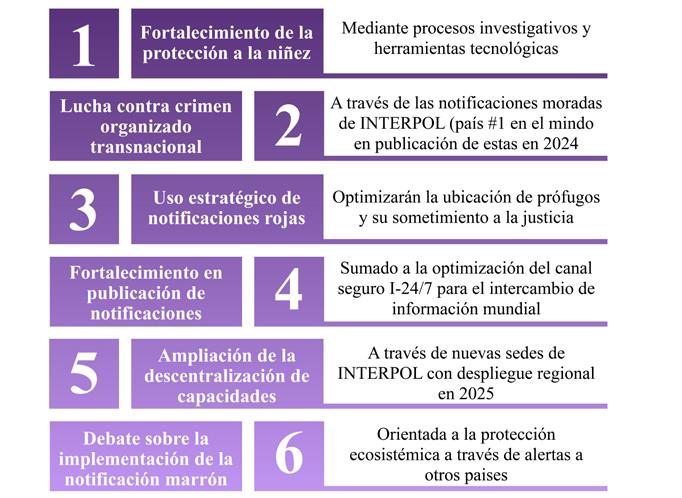 1

Fortalecimiento de la protección a la niñez

Mediante procesos investigativos y herramientas tecnológicas

Lucha contra crimen organizado transnacional

2

A través de las notificaciones moradas de INTERPOL (país #1 en el mindo en publicación de estas en 2024

3

Uso estratégico de notificaciones rojas

Optimizarán la ubicación de prófugos y su sometimiento a la justicia

Fortalecimiento en publicación de notificaciones

4

Sumado a la optimización del canal seguro I-24/7 para el intercambio de información mundial

5

Ampliación de la descentralización de capacidades

A través de nuevas sedes de INTERPOL con despliegue regional en 2025

Debate sobre la implementación de la notificación marrón

6

Orientada a la protección ecosistémica a través de alertas a otros paises